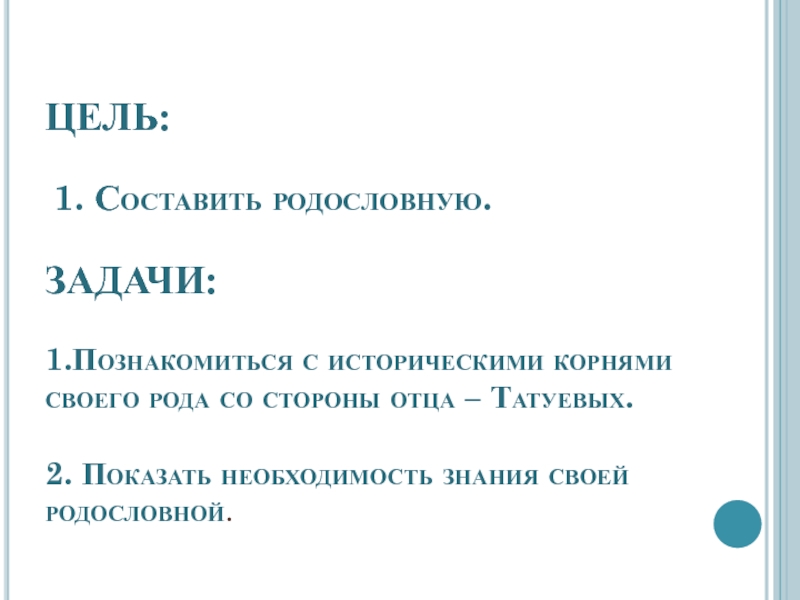 ЦЕЛЬ:

1. Составить родословную.

ЗАДАЧИ:

1.Познакомиться с историческими корнями своего рода со стороны отца – Татуевых.

2. Показать необходимость знания своей родословной.